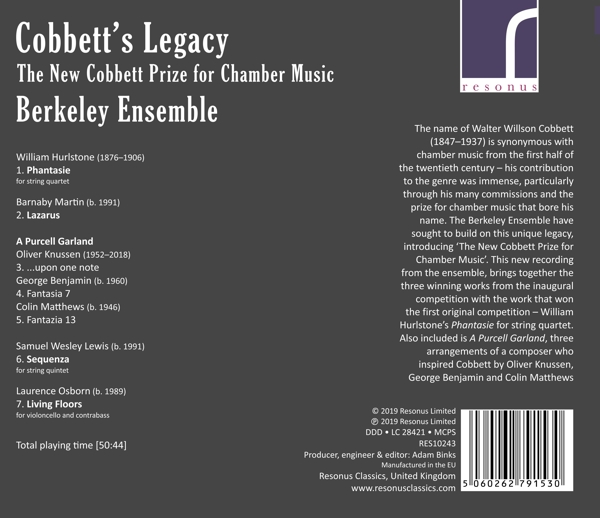 Cobbett's Legacy
The New Cobbett Prize for Chamber Music
Berkeley Ensemble

resonus

William Hurlstone (1876–1906)
1. Phantasie
for string quartet

Barnaby Martin (b. 1991)
2. Lazarus

A Purcell Garland
Oliver Knussen (1952–2018)
3. ...upon one note
George Benjamin (b. 1960)
4. Fantasia 7
Colin Matthews (b. 1946)
5. Fantazia 13

Samuel Wesley Lewis (b. 1991)
6. Sequenza
for string quintet

Laurence Osborn (b. 1989)
7. Living Floors
for violoncello and contrabass

Total playing time [50:44]

The name of Walter Willson Cobbett (1847–1937) is synonymous with chamber music from the first half of the twentieth century – his contribution to the genre was immense, particularly through his many commissions and the prize for chamber music that bore his name. The Berkeley Ensemble have sought to build on this unique legacy, introducing 'The New Cobbett Prize for Chamber Music'. This new recording from the ensemble, brings together the three winning works from the inaugural competition with the work that won the first original competition – William Hurlstone's Phantasie for string quartet. Also included is A Purcell Garland, three arrangements of a composer who inspired Cobbett by Oliver Knussen, George Benjamin and Colin Matthews

© 2019 Resonus Limited
℗ 2019 Resonus Limited
DDD • LC 28421 • MCPS
RES10243
Producer, engineer & editor: Adam Binks
Manufactured in the EU
Resonus Classics, United Kingdom
www.resonusclassics.com

5 060262 791530